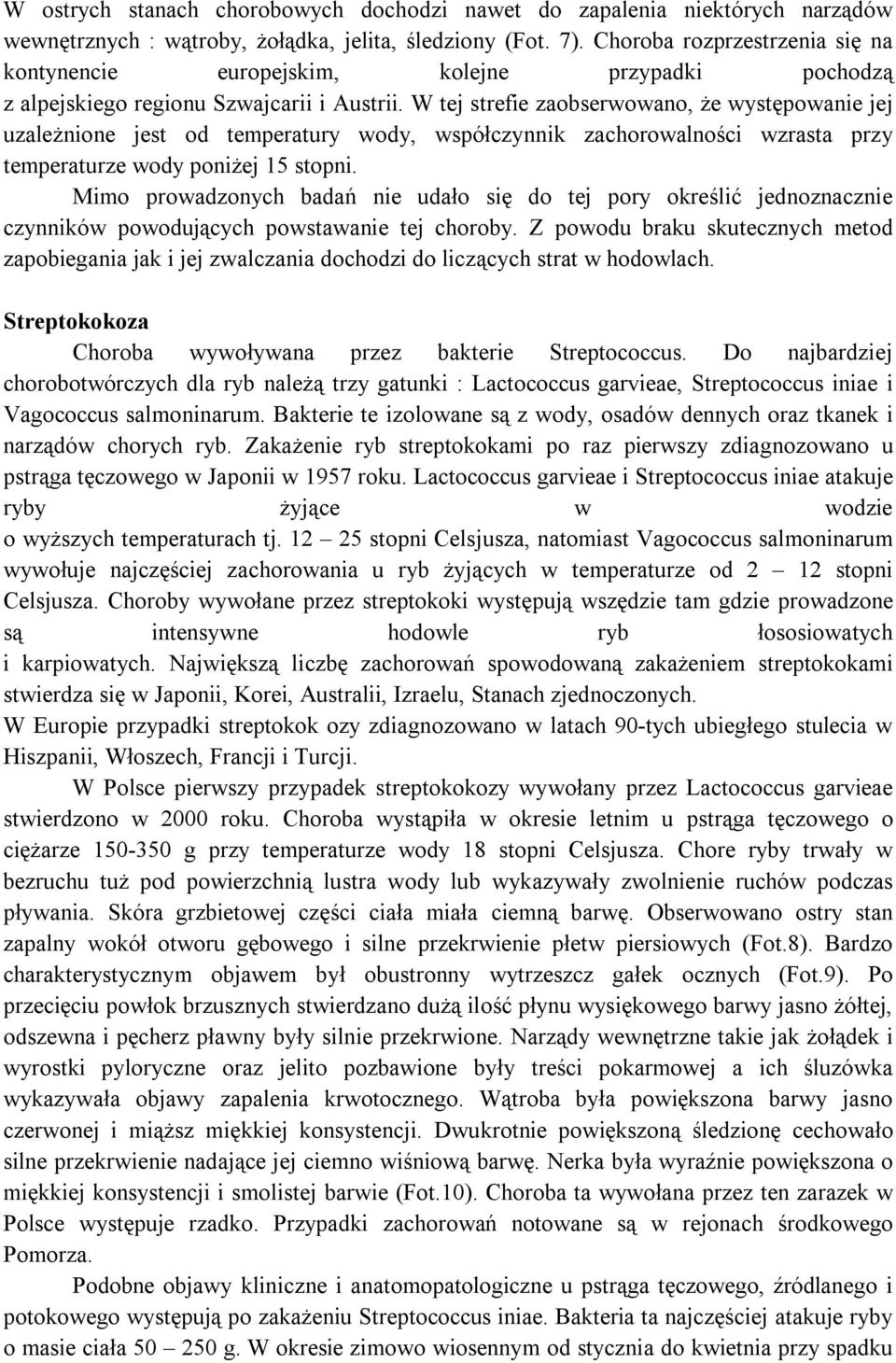 W ostrych stanach chorobowych dochodzi nawet do zapalenia niektórych narządów wewnętrznych : wątroby, żołądka, jelita, śledziony (Fot. 7). Choroba rozprzestrzenia się na kontynencie europejskim, kolejne przypadki pochodzą z alpejskiego regionu Szwajcarii i Austrii. W tej strefie zaobserwowano, że występowanie jej uzależnione jest od temperatury wody, współczynnik zachorowalności wzrasta przy temperaturze wody poniżej 15 stopni.

Mimo prowadzonych badań nie udało się do tej pory określić jednoznacznie czynników powodujących powstawanie tej choroby. Z powodu braku skutecznych metod zapobiegania jak i jej zwalczania dochodzi do liczących strat w hodowlach.

Streptokokoza

Choroba wywoływana przez bakterie Streptococcus. Do najbardziej chorobotwórczych dla ryb należą trzy gatunki : Lactococcus garvieae, Streptococcus iniae i Vagococcus salmoninarum. Bakterie te izolowane są z wody, osadów dennych oraz tkanek i narządów chorych ryb. Zakażenie ryb streptokokami po raz pierwszy zdiagnozowano u pstrąga tęczowego w Japonii w 1957 roku. Lactococcus garvieae i Streptococcus iniae atakuje ryby żyjące w wodzie o wyższych temperaturach tj. 12 – 25 stopni Celsjusza, natomiast Vagococcus salmoninarum wywołuje najczęściej zachorowania u ryb żyjących w temperaturze od 2 – 12 stopni Celsjusza. Choroby wywołane przez streptokoki występują wszędzie tam gdzie prowadzone są intensywne hodowle ryb łososiowatych i karpiowatych. Największą liczbę zachorowań spowodowaną zakażeniem streptokokami stwierdza się w Japonii, Korei, Australii, Izraelu, Stanach zjednoczonych.
W Europie przypadki streptokok ozy zdiagnozowano w latach 90-tych ubiegłego stulecia w Hiszpanii, Włoszech, Francji i Turcji.

W Polsce pierwszy przypadek streptokokozy wywołany przez Lactococcus garvieae stwierdzono w 2000 roku. Choroba wystąpiła w okresie letnim u pstrąga tęczowego o ciężarze 150-350 g przy temperaturze wody 18 stopni Celsjusza. Chore ryby trwały w bezruchu tuż pod powierzchnią lustra wody lub wykazywały zwolnienie ruchów podczas pływania. Skóra grzbietowej części ciała miała ciemną barwę. Obserwowano ostry stan zapalny wokół otworu gębowego i silne przekrwienie płetw piersiowych (Fot.8). Bardzo charakterystycznym objawem był obustronny wytrzeszcz gałek ocznych (Fot.9). Po przecięciu powłok brzusznych stwierdzano dużą ilość płynu wysiękowego barwy jasno żółtej, odszewna i pęcherz pławny były silnie przekrwione. Narządy wewnętrzne takie jak żołądek i wyrostki pyloryczne oraz jelito pozbawione były treści pokarmowej a ich śluzówka wykazywała objawy zapalenia krwotocznego. Wątroba była powiększona barwy jasno czerwonej i miąższ miękkiej konsystencji. Dwukrotnie powiększoną śledzionę cechowało silne przekrwienie nadające jej ciemno wiśniową barwę. Nerka była wyraźnie powiększona o miękkiej konsystencji i smolistej barwie (Fot.10). Choroba ta wywołana przez ten zarazek w Polsce występuje rzadko. Przypadki zachorowań notowane są w rejonach środkowego Pomorza.

Podobne objawy kliniczne i anatomopatologiczne u pstrąga tęczowego, źródlanego i potokowego występują po zakażeniu Streptococcus iniae. Bakteria ta najczęściej atakuje ryby o masie ciała 50 – 250 g. W okresie zimowo wiosennym od stycznia do kwietnia przy spadku